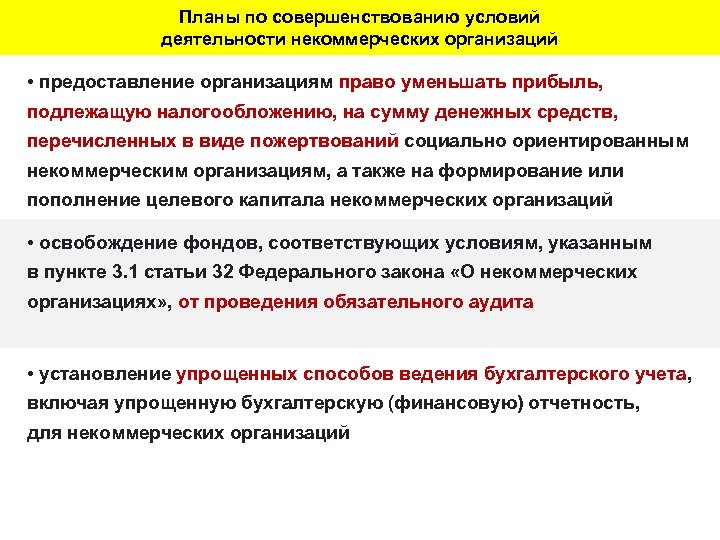 Планы по совершенствованию условий деятельности некоммерческих организаций

• предоставление организациям право уменьшать прибыль, подлежащую налогообложению, на сумму денежных средств, перечисленных в виде пожертвований социально ориентированным некоммерческим организациям, а также на формирование или пополнение целевого капитала некоммерческих организаций

• освобождение фондов, соответствующих условиям, указанным в пункте 3.1 статьи 32 Федерального закона «О некоммерческих организациях», от проведения обязательного аудита

• установление упрощенных способов ведения бухгалтерского учета, включая упрощенную бухгалтерскую (финансовую) отчетность, для некоммерческих организаций